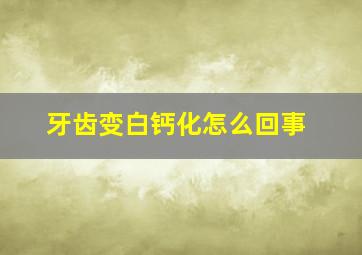 牙齿变白钙化怎么回事